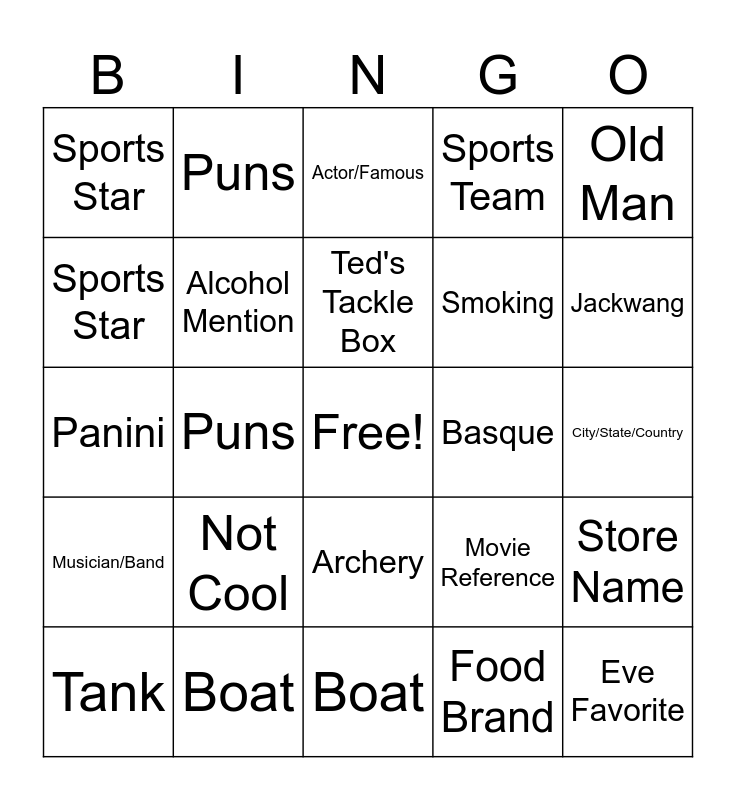 | B | I | N | G | O |
|---|---|---|---|---|
| Sports Star | Puns | Actor/Famous | Sports Team | Old Man |
| Sports Star | Alcohol Mention | Ted's Tackle Box | Smoking | Jackwang |
| Panini | Puns | Free! | Basque | City/State/Country |
| Musician/Band | Not Cool | Archery | Movie Reference | Store Name |
| Tank | Boat | Boat | Food Brand | Eve Favorite |